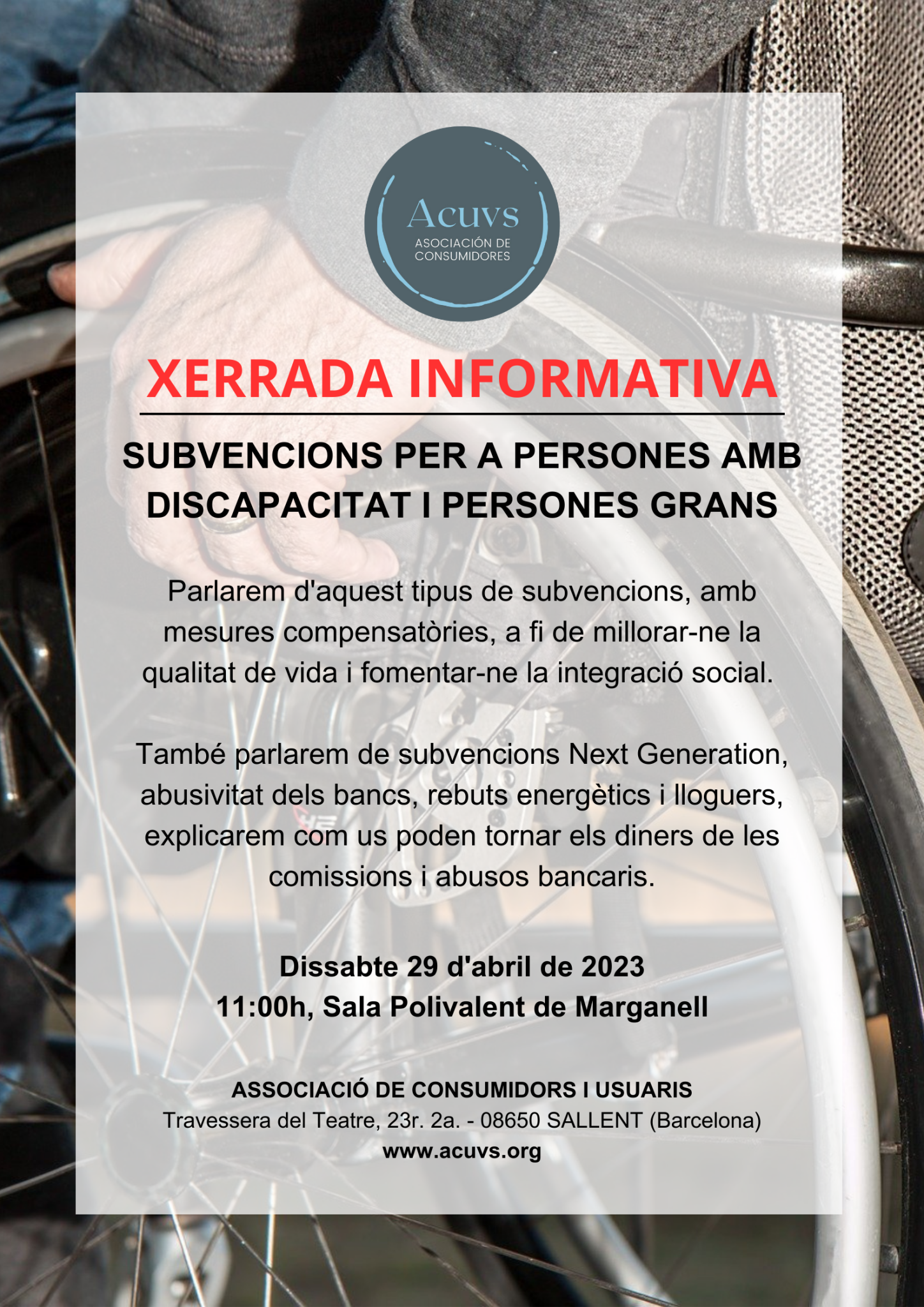 Acuvs
ASOCIACIÓN DE
CONSUMIDORES

XERRADA INFORMATIVA

SUBVENCIONS PER A PERSONES AMB DISCAPACITAT I PERSONES GRANS

Parlarem d'aquest tipus de subvencions, amb mesures compensatòries, a fi de millorar-ne la qualitat de vida i fomentar-ne la integració social.

També parlarem de subvencions Next Generation, abusivitat dels bancs, rebuts energètics i lloguers, explicarem com us poden tornar els diners de les comissions i abusos bancaris.

Dissabte 29 d'abril de 2023
11:00h, Sala Polivalent de Marganell

ASSOCIACIÓ DE CONSUMIDORS I USUARIS
Travessera del Teatre, 23r. 2a. - 08650 SALLENT (Barcelona)
www.acuvs.org